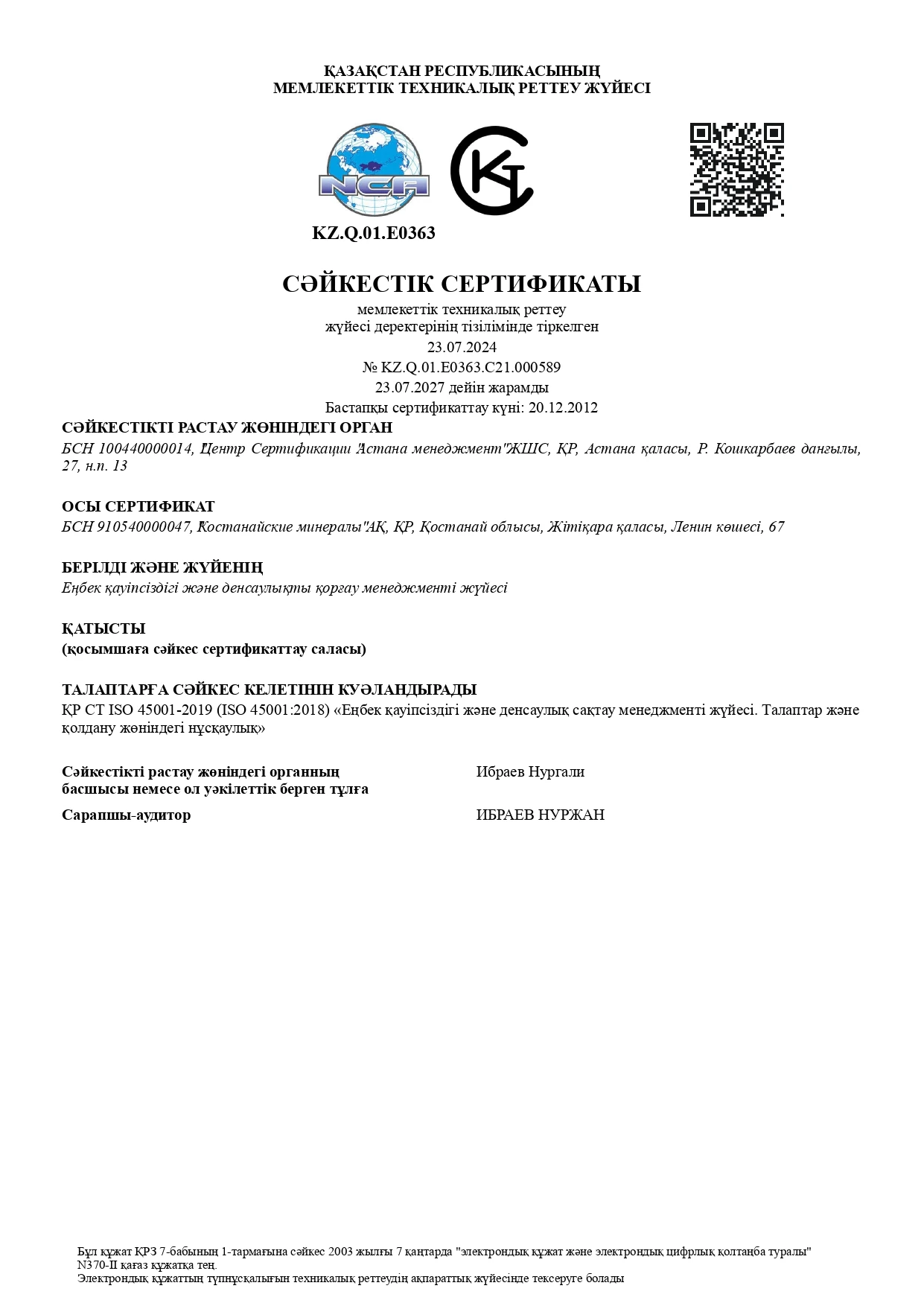 ҚАЗАҚСТАН РЕСПУБЛИКАСЫНЫҢ
МЕМЛЕКЕТТІК ТЕХНИКАЛЫҚ РЕТТЕУ ЖҮЙЕСІ

NCA

KZ.Q.01.E0363

СӘЙКЕСТІК СЕРТИФИКАТЫ
мемлекеттік техникалық реттеу
жүйесі деректерінің тізілімінде тіркелген
23.07.2024
№ KZ.Q.01.E0363.C21.000589
23.07.2027 дейін жарамды
Бастапқы сертификаттау күні: 20.12.2012

СӘЙКЕСТІКТІ РАСТАУ ЖӨНІНДЕГІ ОРГАН
БСН 100440000014, "Центр Сертификации "Астана менеджмент"ЖШС, ҚР, Астана қаласы, Р. Кошкарбаев даңғылы, 27, н.п. 13

ОСЫ СЕРТИФИКАТ
БСН 910540000047, "Костанайские минералы"АҚ, ҚР, Қостанай облысы, Жітіқара қаласы, Ленин көшесі, 67

БЕРІЛДІ ЖӘНЕ ЖҮЙЕНІҢ
Еңбек қауіпсіздігі және денсаулықты қорғау менеджменті жүйесі

ҚАТЫСТЫ
(қосымшаға сәйкес сертификаттау саласы)

ТАЛАПТАРҒА СӘЙКЕС КЕЛЕТІНІН КУӘЛАНДЫРАДЫ
ҚР СТ ISO 45001-2019 (ISO 45001:2018) «Еңбек қауіпсіздігі және денсаулық сақтау менеджменті жүйесі. Талаптар және қолдану жөніндегі нұсқаулық»

Сәйкестікті растау жөніндегі органның басшысы немесе ол уәкілеттік берген тұлға
Ибраев Нургали

Сарапшы-аудитор
ИБРАЕВ НУРЖАН

Бұл құжат ҚРЗ 7-бабының 1-тармағына сәйкес 2003 жылғы 7 қаңтарда "электрондық құжат және электрондық цифрлық қолтаңба туралы" N370-II қағаз құжатқа тең.
Электрондық құжаттың түпнұсқалығын техникалық реттеудің ақпараттық жүйесінде тексеруге болады